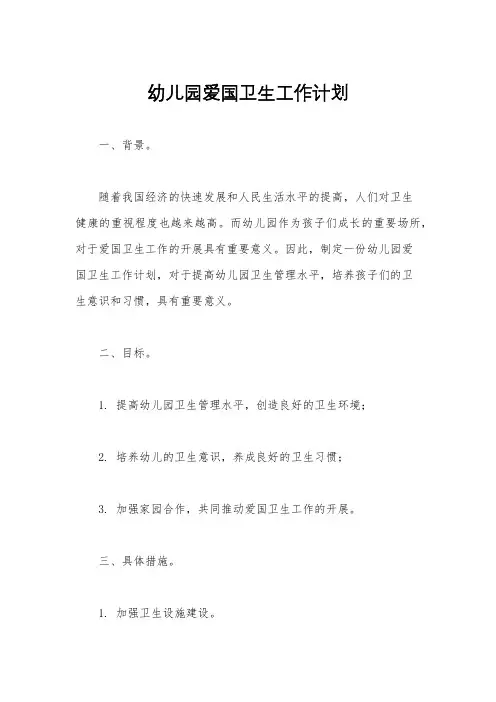 幼儿园爱国卫生工作计划

一、背景。

随着我国经济的快速发展和人民生活水平的提高，人们对卫生健康的重视程度也越来越高。而幼儿园作为孩子们成长的重要场所，对于爱国卫生工作的开展具有重要意义。因此，制定一份幼儿园爱国卫生工作计划，对于提高幼儿园卫生管理水平，培养孩子们的卫生意识和习惯，具有重要意义。

二、目标。

1. 提高幼儿园卫生管理水平，创造良好的卫生环境；

2. 培养幼儿的卫生意识，养成良好的卫生习惯；

3. 加强家园合作，共同推动爱国卫生工作的开展。

三、具体措施。

1. 加强卫生设施建设。